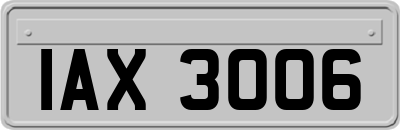 IAX 3006